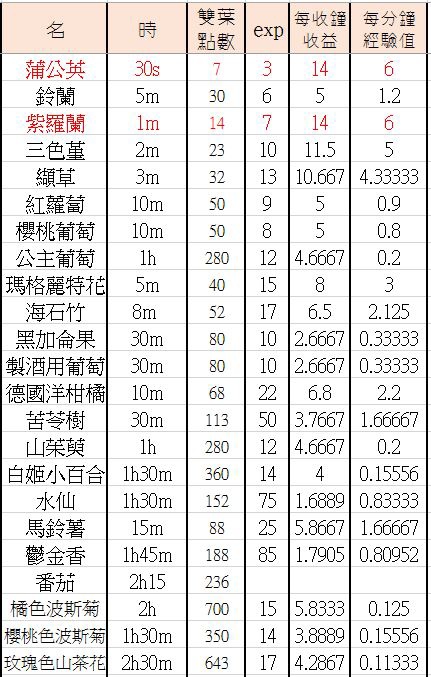 | 名 | 時 | 雙葉點數 | exp | 每收鐘收益 | 每分鐘經驗值 |
|---|---|---|---|---|---|
| 蒲公英 | 30s | 7 | 3 | 14 | 6 |
| 鈴蘭 | 5m | 30 | 6 | 5 | 1.2 |
| 紫羅蘭 | 1m | 14 | 7 | 14 | 6 |
| 三色堇 | 2m | 23 | 10 | 11.5 | 5 |
| 纈草 | 3m | 32 | 13 | 10.667 | 4.33333 |
| 紅蘿蔔 | 10m | 50 | 9 | 5 | 0.9 |
| 櫻桃葡萄 | 10m | 50 | 8 | 5 | 0.8 |
| 公主葡萄 | 1h | 280 | 12 | 4.6667 | 0.2 |
| 瑪格麗特花 | 5m | 40 | 15 | 8 | 3 |
| 海石竹 | 8m | 52 | 17 | 6.5 | 2.125 |
| 黑加侖果 | 30m | 80 | 10 | 2.6667 | 0.33333 |
| 製酒用葡萄 | 30m | 80 | 10 | 2.6667 | 0.33333 |
| 德國洋柑橘 | 10m | 68 | 22 | 6.8 | 2.2 |
| 苦苓樹 | 30m | 113 | 50 | 3.7667 | 1.66667 |
| 山茱萸 | 1h | 280 | 12 | 4.6667 | 0.2 |
| 白姬小百合 | 1h30m | 360 | 14 | 4 | 0.15556 |
| 水仙 | 1h30m | 152 | 75 | 1.6889 | 0.83333 |
| 馬鈴薯 | 15m | 88 | 25 | 5.8667 | 1.66667 |
| 鬱金香 | 1h45m | 188 | 85 | 1.7905 | 0.80952 |
| 番茄 | 2h15 | 236 | | | |
| 橘色波斯菊 | 2h | 700 | 15 | 5.8333 | 0.125 |
| 櫻桃色波斯菊 | 1h30m | 350 | 14 | 3.8889 | 0.15556 |
| 玫瑰色山茶花 | 2h30m | 643 | 17 | 4.2867 | 0.11333 |